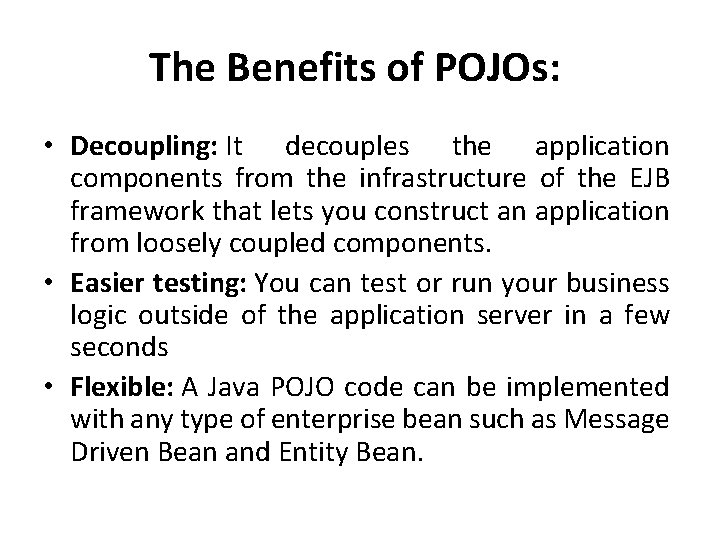 The Benefits of POJOs:

• Decoupling: It decouples the application components from the infrastructure of the EJB framework that lets you construct an application from loosely coupled components.

• Easier testing: You can test or run your business logic outside of the application server in a few seconds

• Flexible: A Java POJO code can be implemented with any type of enterprise bean such as Message Driven Bean and Entity Bean.